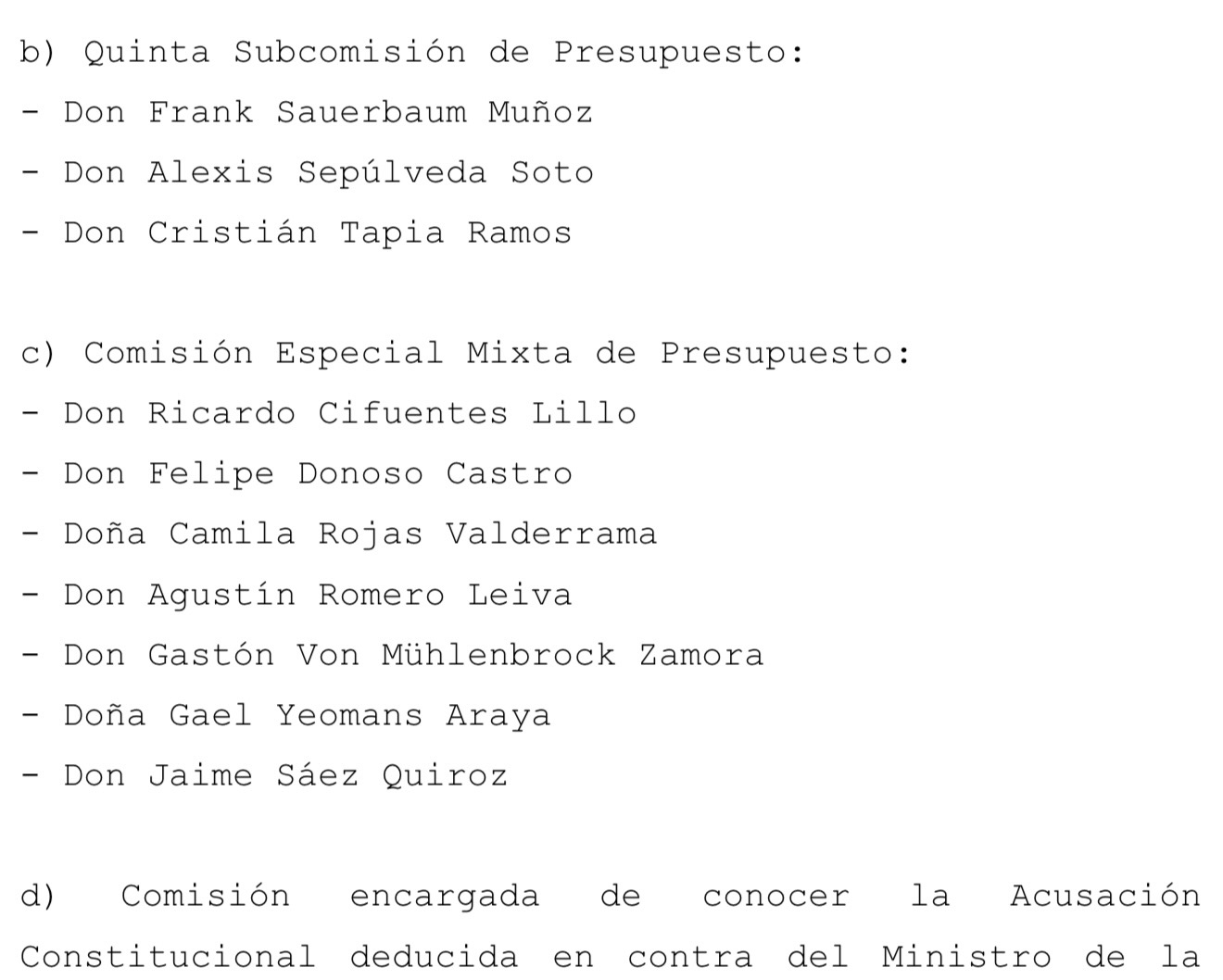 b) Quinta Subcomisión de Presupuesto:
- Don Frank Sauerbaum Muñoz
- Don Alexis Sepúlveda Soto
- Don Cristián Tapia Ramos

c) Comisión Especial Mixta de Presupuesto:
- Don Ricardo Cifuentes Lillo
- Don Felipe Donoso Castro
- Doña Camila Rojas Valderrama
- Don Agustín Romero Leiva
- Don Gastón Von Mühlenbrock Zamora
- Doña Gael Yeomans Araya
- Don Jaime Sáez Quiroz

d) Comisión encargada de conocer la Acusación Constitucional deducida en contra del Ministro de la